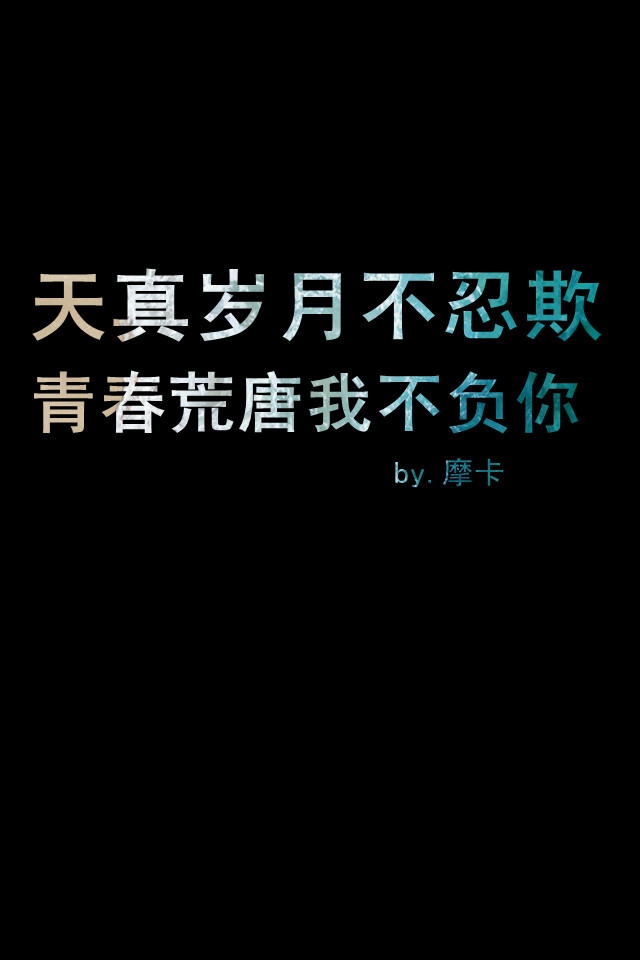 天真岁月不忍欺
青春荒唐我不负你

by. 摩卡